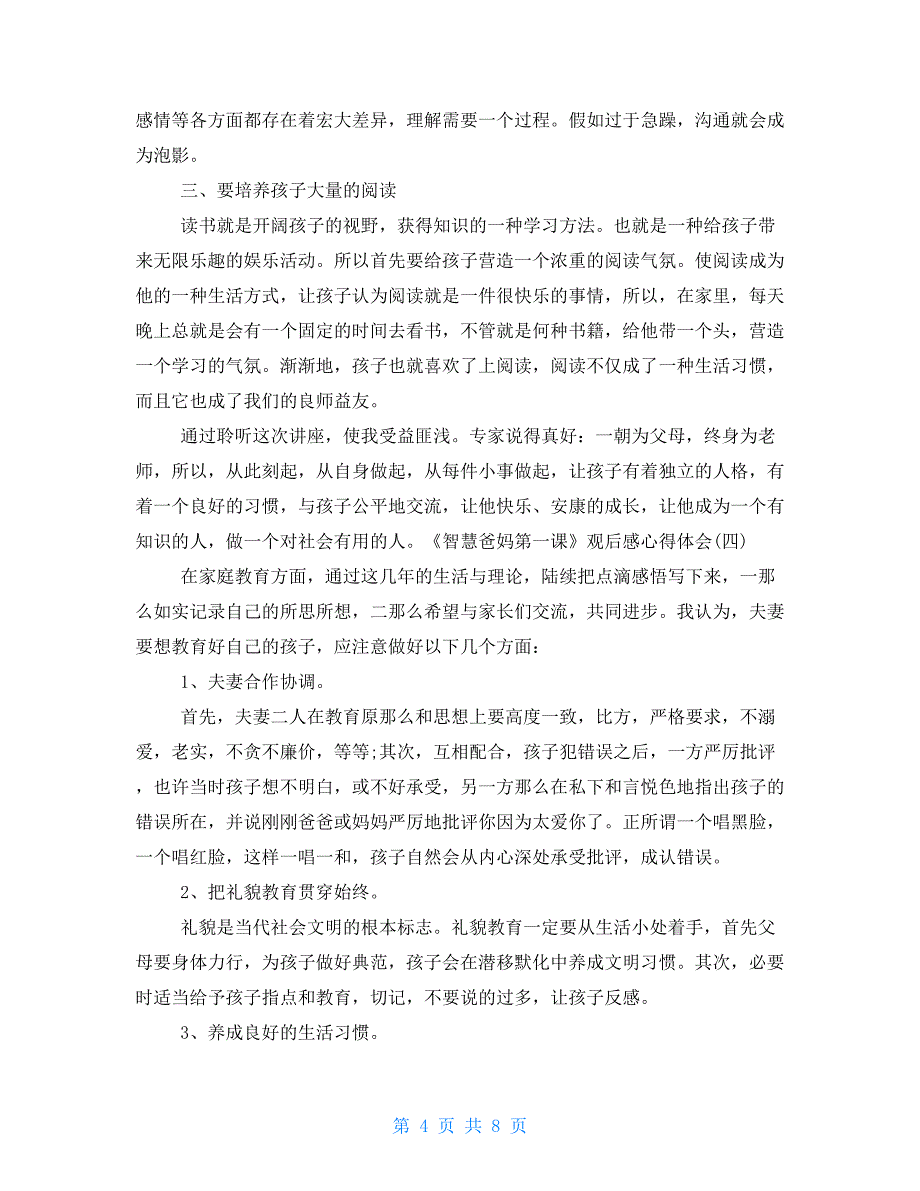 感情等各方面都存在着宏大差异，理解需要一个过程。假如过于急躁，沟通就会成为泡影。

三、要培养孩子大量的阅读

读书就是开阔孩子的视野，获得知识的一种学习方法。也就是一种给孩子带来无限乐趣的娱乐活动。所以首先要给孩子营造一个浓重的阅读气氛。使阅读成为他的一种生活方式，让孩子认为阅读就是一件很快乐的事情，所以，在家里，每天晚上总就是会有一个固定的时间去看书，不管就是何种书籍，给他带一个头，营造一个学习的气氛。渐渐地，孩子也就喜欢了上阅读，阅读不仅成了一种生活习惯，而且它也成了我们的良师益友。

通过聆听这次讲座，使我受益匪浅。专家说得真好：一朝为父母，终身为老师，所以，从此刻起，从自身做起，从每件小事做起，让孩子有着独立的人格，有着一个良好的习惯，与孩子公平地交流，让他快乐、安康的成长，让他成为一个有知识的人，做一个对社会有用的人。《智慧爸妈第一课》观后感心得体会(四)

在家庭教育方面，通过这几年的生活与理论，陆续把点滴感悟写下来，一那么如实记录自己的所思所想，二那么希望与家长们交流，共同进步。我认为，夫妻要想教育好自己的孩子，应注意做好以下几个方面：

1、夫妻合作协调。

首先，夫妻二人在教育原那么和思想上要高度一致，比方，严格要求，不溺爱，老实，不贪不廉价，等等;其次，互相配合，孩子犯错误之后，一方严厉批评，也许当时孩子想不明白，或不好承受，另一方那么在私下和言悦色地指出孩子的错误所在，并说刚刚爸爸或妈妈严厉地批评你因为太爱你了。正所谓一个唱黑脸，一个唱红脸，这样一唱一和，孩子自然会从内心深处承受批评，成认错误。

2、把礼貌教育贯穿始终。

礼貌是当代社会文明的根本标志。礼貌教育一定要从生活小处着手，首先父母要身体力行，为孩子做好典范，孩子会在潜移默化中养成文明习惯。其次，必要时适当给予孩子指点和教育，切记，不要说的过多，让孩子反感。

3、养成良好的生活习惯。

第 4 页 共 8 页